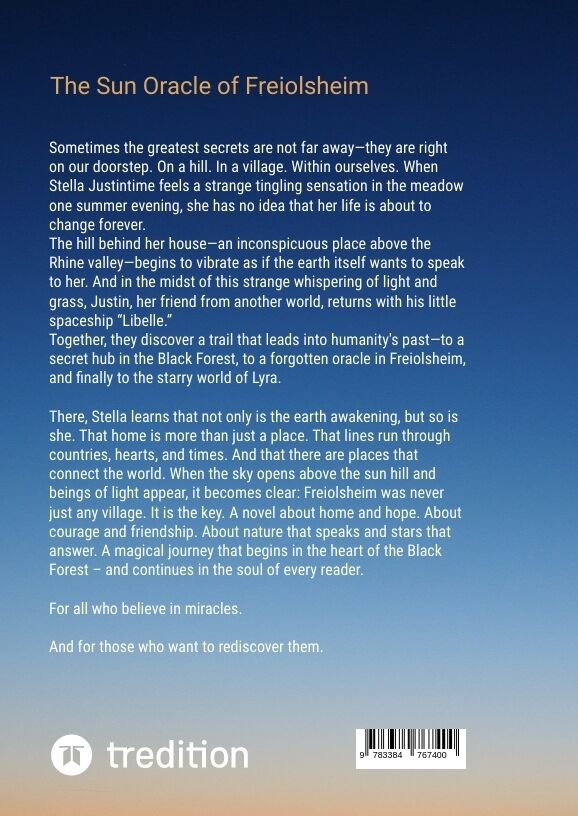 The Sun Oracle of Freiolsheim

Sometimes the greatest secrets are not far away—they are right on our doorstep. On a hill. In a village. Within ourselves. When Stella Justintime feels a strange tingling sensation in the meadow one summer evening, she has no idea that her life is about to change forever.
The hill behind her house—an inconspicuous place above the Rhine valley—begins to vibrate as if the earth itself wants to speak to her. And in the midst of this strange whispering of light and grass, Justin, her friend from another world, returns with his little spaceship "Libelle."
Together, they discover a trail that leads into humanity's past—to a secret hub in the Black Forest, to a forgotten oracle in Freiolsheim, and finally to the starry world of Lyra.

There, Stella learns that not only is the earth awakening, but so is she. That home is more than just a place. That lines run through countries, hearts, and times. And that there are places that connect the world. When the sky opens above the sun hill and beings of light appear, it becomes clear: Freiolsheim was never just any village. It is the key. A novel about home and hope. About courage and friendship. About nature that speaks and stars that answer. A magical journey that begins in the heart of the Black Forest – and continues in the soul of every reader.

For all who believe in miracles.

And for those who want to rediscover them.

tredition

9 783384 767400